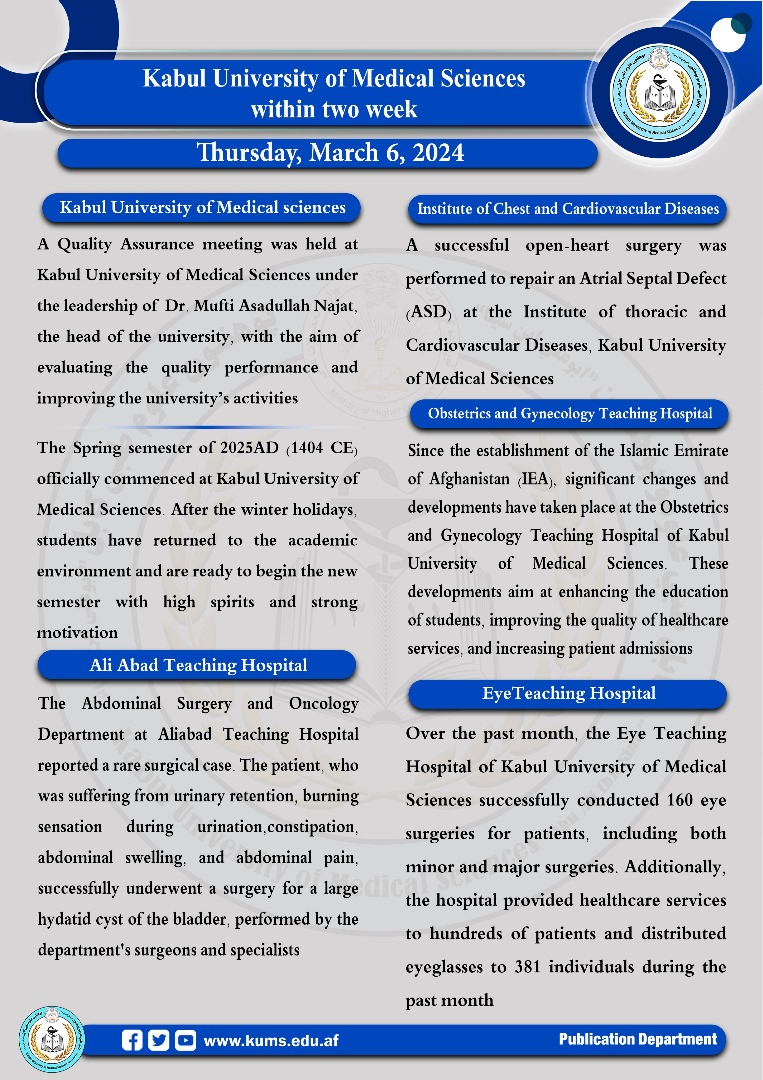 Kabul University of Medical Sciences
within two week

Thursday, March 6, 2024

Kabul University of Medical sciences

A Quality Assurance meeting was held at Kabul University of Medical Sciences under the leadership of Dr. Mufti Asadullah Najat, the head of the university, with the aim of evaluating the quality performance and improving the university's activities

The Spring semester of 2025AD (1404 CE) officially commenced at Kabul University of Medical Sciences. After the winter holidays, students have returned to the academic environment and are ready to begin the new semester with high spirits and strong motivation

Ali Abad Teaching Hospital

The Abdominal Surgery and Oncology Department at Aliabad Teaching Hospital reported a rare surgical case. The patient, who was suffering from urinary retention, burning sensation during urination,constipation, abdominal swelling, and abdominal pain, successfully underwent a surgery for a large hydatid cyst of the bladder, performed by the department's surgeons and specialists

Institute of Chest and Cardiovascular Diseases

A successful open-heart surgery was performed to repair an Atrial Septal Defect (ASD) at the Institute of thoracic and Cardiovascular Diseases, Kabul University of Medical Sciences

Obstetrics and Gynecology Teaching Hospital

Since the establishment of the Islamic Emirate of Afghanistan (IEA), significant changes and developments have taken place at the Obstetrics and Gynecology Teaching Hospital of Kabul University of Medical Sciences. These developments aim at enhancing the education of students, improving the quality of healthcare services, and increasing patient admissions

EyeTeaching Hospital

Over the past month, the Eye Teaching Hospital of Kabul University of Medical Sciences successfully conducted 160 eye surgeries for patients, including both minor and major surgeries. Additionally, the hospital provided healthcare services to hundreds of patients and distributed eyeglasses to 381 individuals during the past month

www.kums.edu.af

Publication Department